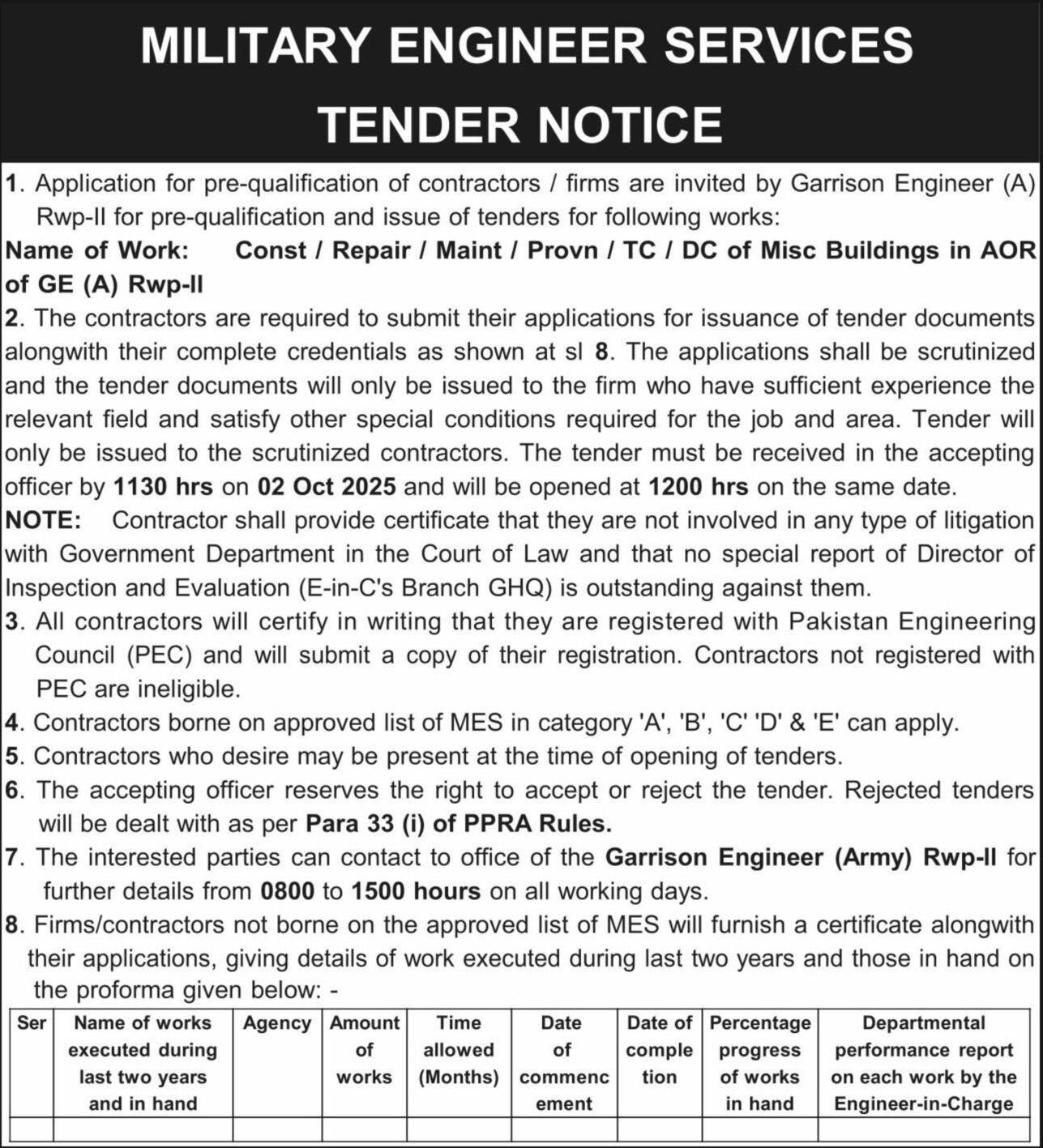 MILITARY ENGINEER SERVICES
TENDER NOTICE

1. Application for pre-qualification of contractors / firms are invited by Garrison Engineer (A) Rwp-II for pre-qualification and issue of tenders for following works:
Name of Work: Const / Repair / Maint / Provn / TC / DC of Misc Buildings in AOR of GE (A) Rwp-II
2. The contractors are required to submit their applications for issuance of tender documents alongwith their complete credentials as shown at sl 8. The applications shall be scrutinized and the tender documents will only be issued to the firm who have sufficient experience the relevant field and satisfy other special conditions required for the job and area. Tender will only be issued to the scrutinized contractors. The tender must be received in the accepting officer by 1130 hrs on 02 Oct 2025 and will be opened at 1200 hrs on the same date.
NOTE: Contractor shall provide certificate that they are not involved in any type of litigation with Government Department in the Court of Law and that no special report of Director of Inspection and Evaluation (E-in-C's Branch GHQ) is outstanding against them.
3. All contractors will certify in writing that they are registered with Pakistan Engineering Council (PEC) and will submit a copy of their registration. Contractors not registered with PEC are ineligible.
4. Contractors borne on approved list of MES in category 'A', 'B', 'C' 'D' & 'E' can apply.
5. Contractors who desire may be present at the time of opening of tenders.
6. The accepting officer reserves the right to accept or reject the tender. Rejected tenders will be dealt with as per Para 33 (i) of PPRA Rules.
7. The interested parties can contact to office of the Garrison Engineer (Army) Rwp-II for further details from 0800 to 1500 hours on all working days.
8. Firms/contractors not borne on the approved list of MES will furnish a certificate alongwith their applications, giving details of work executed during last two years and those in hand on the proforma given below: -

| Ser | Name of works executed during last two years and in hand | Agency | Amount of works | Time allowed (Months) | Date of commencement | Date of completion | Percentage progress of works in hand | Departmental performance report on each work by the Engineer-in-Charge |
|---|---|---|---|---|---|---|---|---|
| | | | | | | | | |